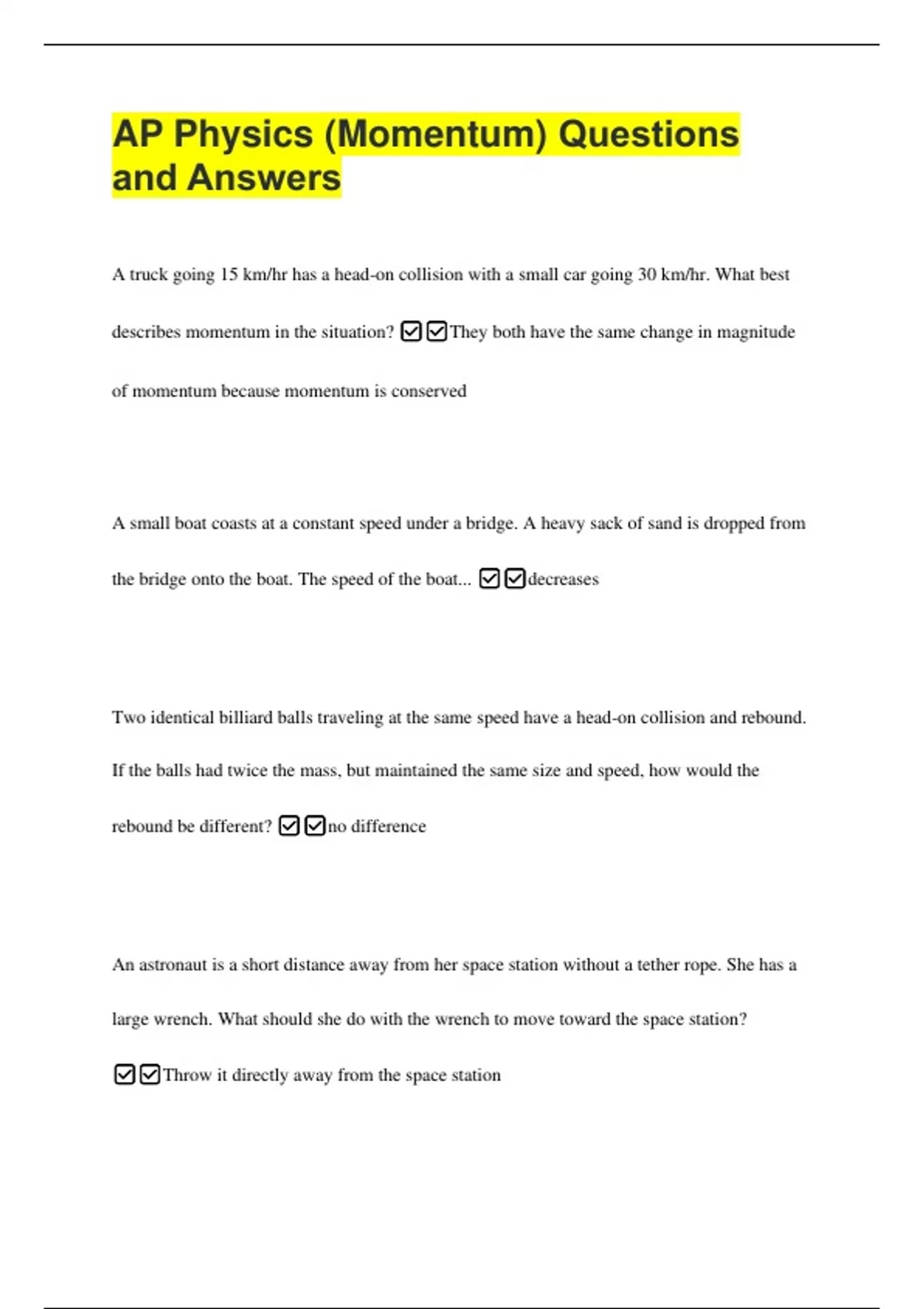 AP Physics (Momentum) Questions and Answers

A truck going 15 km/hr has a head-on collision with a small car going 30 km/hr. What best describes momentum in the situation? ☑☑They both have the same change in magnitude of momentum because momentum is conserved

A small boat coasts at a constant speed under a bridge. A heavy sack of sand is dropped from the bridge onto the boat. The speed of the boat... ☑☑decreases

Two identical billiard balls traveling at the same speed have a head-on collision and rebound. If the balls had twice the mass, but maintained the same size and speed, how would the rebound be different? ☑☑no difference

An astronaut is a short distance away from her space station without a tether rope. She has a large wrench. What should she do with the wrench to move toward the space station? ☑☑Throw it directly away from the space station